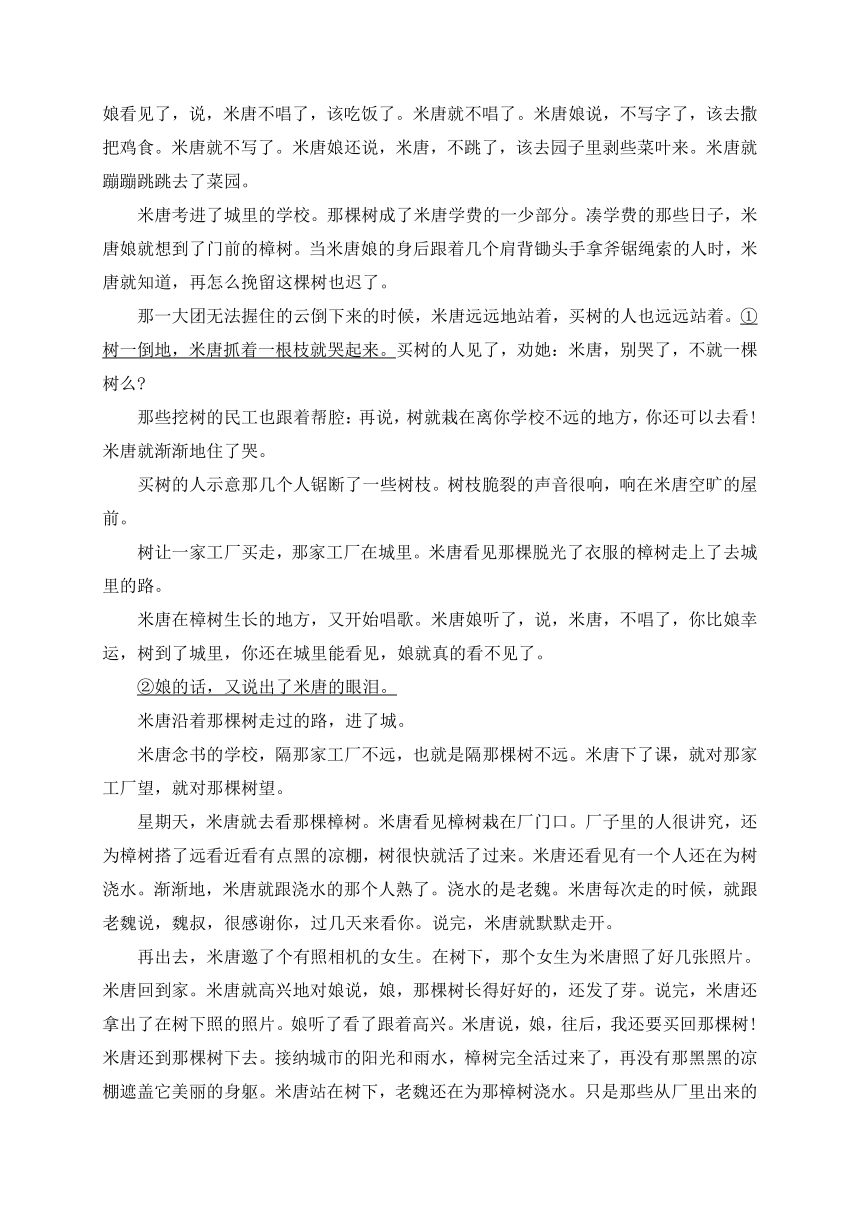 娘看见了，说，米唐不唱了，该吃饭了。米唐就不唱了。米唐娘说，不写字了，该去撒把鸡食。米唐就不写了。米唐娘还说，米唐，不跳了，该去园子里剥些菜叶来。米唐就蹦蹦跳跳去了菜园。

米唐考进了城里的学校。那棵树成了米唐学费的一少部分。凑学费的那些日子，米唐娘就想到了门前的樟树。当米唐娘的身后跟着几个肩背锄头手拿斧锯绳索的人时，米唐就知道，再怎么挽留这棵树也迟了。

那一大团无法握住的云倒下来的时候，米唐远远地站着，买树的人也远远站着。①树一倒地，米唐抓着一根枝就哭起来。买树的人见了，劝她：米唐，别哭了，不就一棵树么?

那些挖树的民工也跟着帮腔：再说，树就栽在离你学校不远的地方，你还可以去看！米唐就渐渐地住了哭。

买树的人示意那几个人锯断了一些树枝。树枝脆裂的声音很响，响在米唐空旷的屋前。

树让一家工厂买走，那家工厂在城里。米唐看见那棵脱光了衣服的樟树走上了去城里的路。

米唐在樟树生长的地方，又开始唱歌。米唐娘听了，说，米唐，不唱了，你比娘幸运，树到了城里，你还在城里能看见，娘就真的看不见了。

②娘的话，又说出了米唐的眼泪。

米唐沿着那棵树走过的路，进了城。

米唐念书的学校，隔那家工厂不远，也就是隔那棵树不远。米唐下了课，就对那家工厂望，就对那棵树望。

星期天，米唐就去看那棵樟树。米唐看见樟树栽在厂门口。厂子里的人很讲究，还为樟树搭了远看近看有点黑的凉棚，树很快就活了过来。米唐还看见有一个人还在为树浇水。渐渐地，米唐就跟浇水的那个人熟了。浇水的是老魏。米唐每次走的时候，就跟老魏说，魏叔，很感谢你，过几天来看你。说完，米唐就默默走开。

再出去，米唐邀了个有照相机的女生。在树下，那个女生为米唐照了好几张照片。米唐回到家。米唐就高兴地对娘说，娘，那棵树长得好好的，还发了芽。说完，米唐还拿出了在树下照的照片。娘听了看了跟着高兴。米唐说，娘，往后，我还要买回那棵树！米唐还到那棵树下去。接纳城市的阳光和雨水，樟树完全活过来了，再没有那黑黑的凉棚遮盖它美丽的身躯。米唐站在树下，老魏还在为那樟树浇水。只是那些从厂里出来的